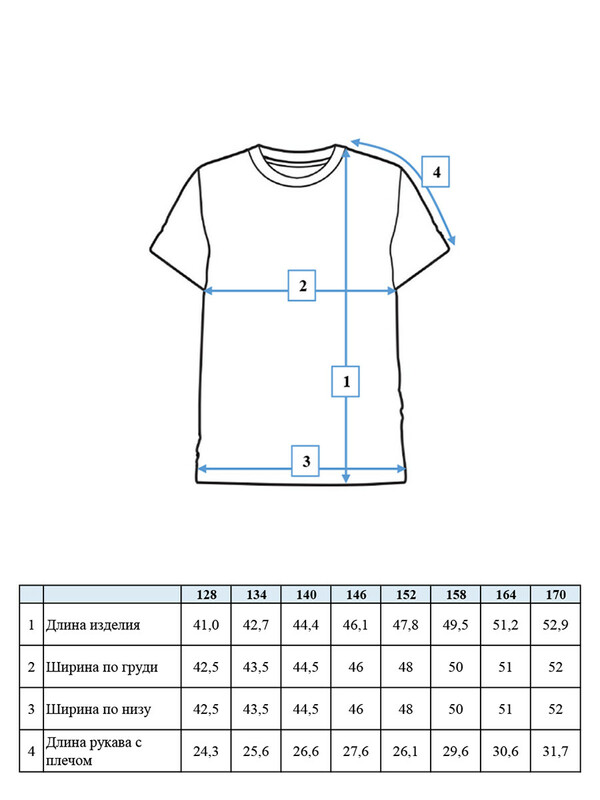 4

2

1

3

|  |  | 128 | 134 | 140 | 146 | 152 | 158 | 164 | 170 |
|---|---|---|---|---|---|---|---|---|---|
| 1 | Длина изделия | 41,0 | 42,7 | 44,4 | 46,1 | 47,8 | 49,5 | 51,2 | 52,9 |
| 2 | Ширина по груди | 42,5 | 43,5 | 44,5 | 46 | 48 | 50 | 51 | 52 |
| 3 | Ширина по низу | 42,5 | 43,5 | 44,5 | 46 | 48 | 50 | 51 | 52 |
| 4 | Длина рукава с плечом | 24,3 | 25,6 | 26,6 | 27,6 | 26,1 | 29,6 | 30,6 | 31,7 |